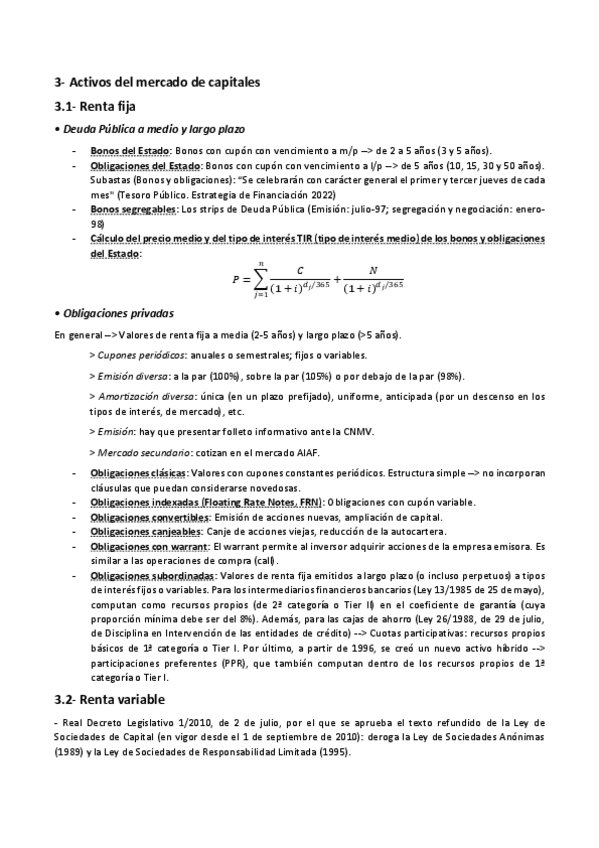 3- Activos del mercado de capitales

3.1- Renta fija

• Deuda Pública a medio y largo plazo

- Bonos del Estado: Bonos con cupón con vencimiento a m/p –> de 2 a 5 años (3 y 5 años).
- Obligaciones del Estado: Bonos con cupón con vencimiento a l/p –> de 5 años (10, 15, 30 y 50 años). Subastas (Bonos y obligaciones): "Se celebrarán con carácter general el primer y tercer jueves de cada mes" (Tesoro Público. Estrategia de Financiación 2022)
- Bonos segregables: Los strips de Deuda Pública (Emisión: julio-97; segregación y negociación: enero-98)
- Cálculo del precio medio y del tipo de interés TIR (tipo de interés medio) de los bonos y obligaciones del Estado:

$P = \sum_{j=1}^{n} \frac{C}{(1+i)^{d_j/365}} + \frac{N}{(1+i)^{d_j/365}}$

• Obligaciones privadas

En general –> Valores de renta fija a media (2-5 años) y largo plazo (>5 años).

> Cupones periódicos: anuales o semestrales; fijos o variables.

> Emisión diversa: a la par (100%), sobre la par (105%) o por debajo de la par (98%).

> Amortización diversa: única (en un plazo prefijado), uniforme, anticipada (por un descenso en los tipos de interés, de mercado), etc.

> Emisión: hay que presentar folleto informativo ante la CNMV.

> Mercado secundario: cotizan en el mercado AIAF.

- Obligaciones clásicas: Valores con cupones constantes periódicos. Estructura simple –> no incorporan cláusulas que puedan considerarse novedosas.
- Obligaciones indexadas (Floating Rate Notes, FRN): Obligaciones con cupón variable.
- Obligaciones convertibles: Emisión de acciones nuevas, ampliación de capital.
- Obligaciones canjeables: Canje de acciones viejas, reducción de la autocartera.
- Obligaciones con warrant: El warrant permite al inversor adquirir acciones de la empresa emisora. Es similar a las operaciones de compra (call).
- Obligaciones subordinadas: Valores de renta fija emitidos a largo plazo (o incluso perpetuos) a tipos de interés fijos o variables. Para los intermediarios financieros bancarios (Ley 13/1985 de 25 de mayo), computan como recursos propios (de 2ª categoría o Tier II) en el coeficiente de garantía (cuya proporción mínima debe ser del 8%). Además, para las cajas de ahorro (Ley 26/1988, de 29 de julio, de Disciplina en Intervención de las entidades de crédito) --> Cuotas participativas: recursos propios básicos de 1ª categoría o Tier I. Por último, a partir de 1996, se creó un nuevo activo híbrido --> participaciones preferentes (PPR), que también computan dentro de los recursos propios de 1ª categoría o Tier I.

3.2- Renta variable

- Real Decreto Legislativo 1/2010, de 2 de julio, por el que se aprueba el texto refundido de la Ley de Sociedades de Capital (en vigor desde el 1 de septiembre de 2010): deroga la Ley de Sociedades Anónimas (1989) y la Ley de Sociedades de Responsabilidad Limitada (1995).